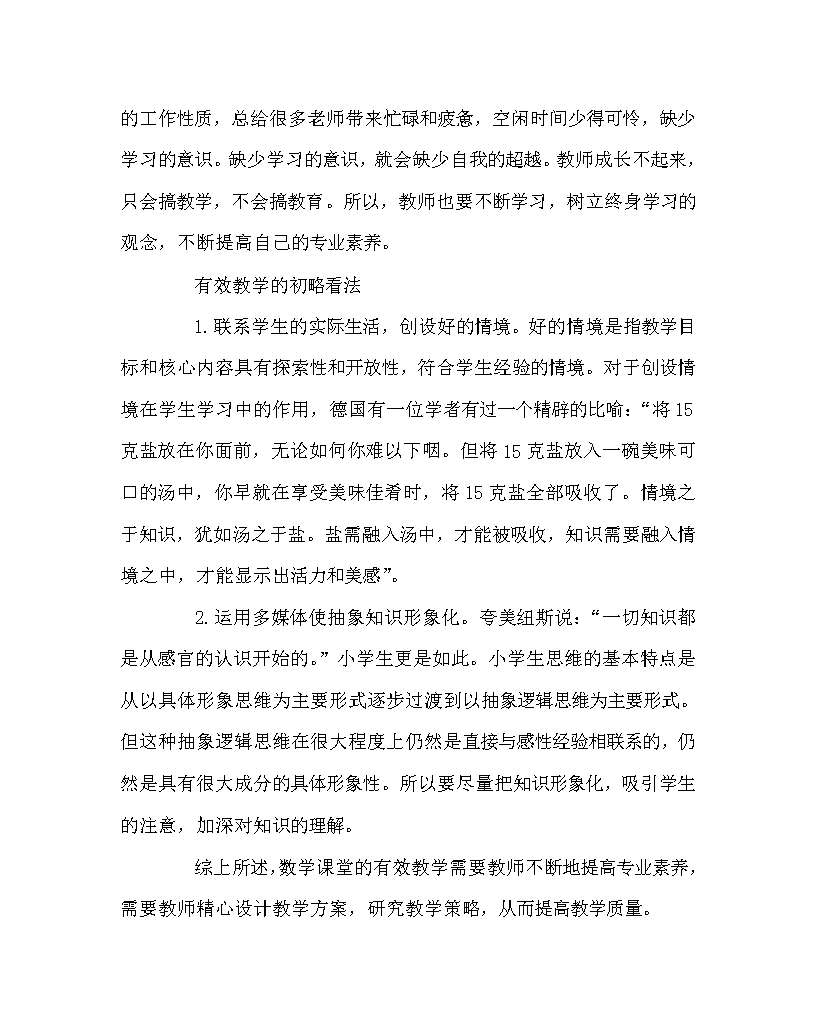 的工作性质，总给很多老师带来忙碌和疲惫，空闲时间少得可怜，缺少学习的意识。缺少学习的意识，就会缺少自我的超越。教师成长不起来，只会搞教学，不会搞教育。所以，教师也要不断学习，树立终身学习的观念，不断提高自己的专业素养。

有效教学的初略看法

1.联系学生的实际生活，创设好的情境。好的情境是指教学目标和核心内容具有探索性和开放性，符合学生经验的情境。对于创设情境在学生学习中的作用，德国有一位学者有过一个精辟的比喻：“将15克盐放在你面前，无论如何你难以下咽。但将15克盐放入一碗美味可口的汤中，你早就在享受美味佳肴时，将15克盐全部吸收了。情境之于知识，犹如汤之于盐。盐需融入汤中，才能被吸收，知识需要融入情境之中，才能显示出活力和美感”。

2.运用多媒体使抽象知识形象化。夸美纽斯说：“一切知识都是从感官的认识开始的。”小学生更是如此。小学生思维的基本特点是从以具体形象思维为主要形式逐步过渡到以抽象逻辑思维为主要形式。但这种抽象逻辑思维在很大程度上仍然是直接与感性经验相联系的，仍然是具有很大成分的具体形象性。所以要尽量把知识形象化，吸引学生的注意，加深对知识的理解。

综上所述，数学课堂的有效教学需要教师不断地提高专业素养，需要教师精心设计教学方案，研究教学策略，从而提高教学质量。